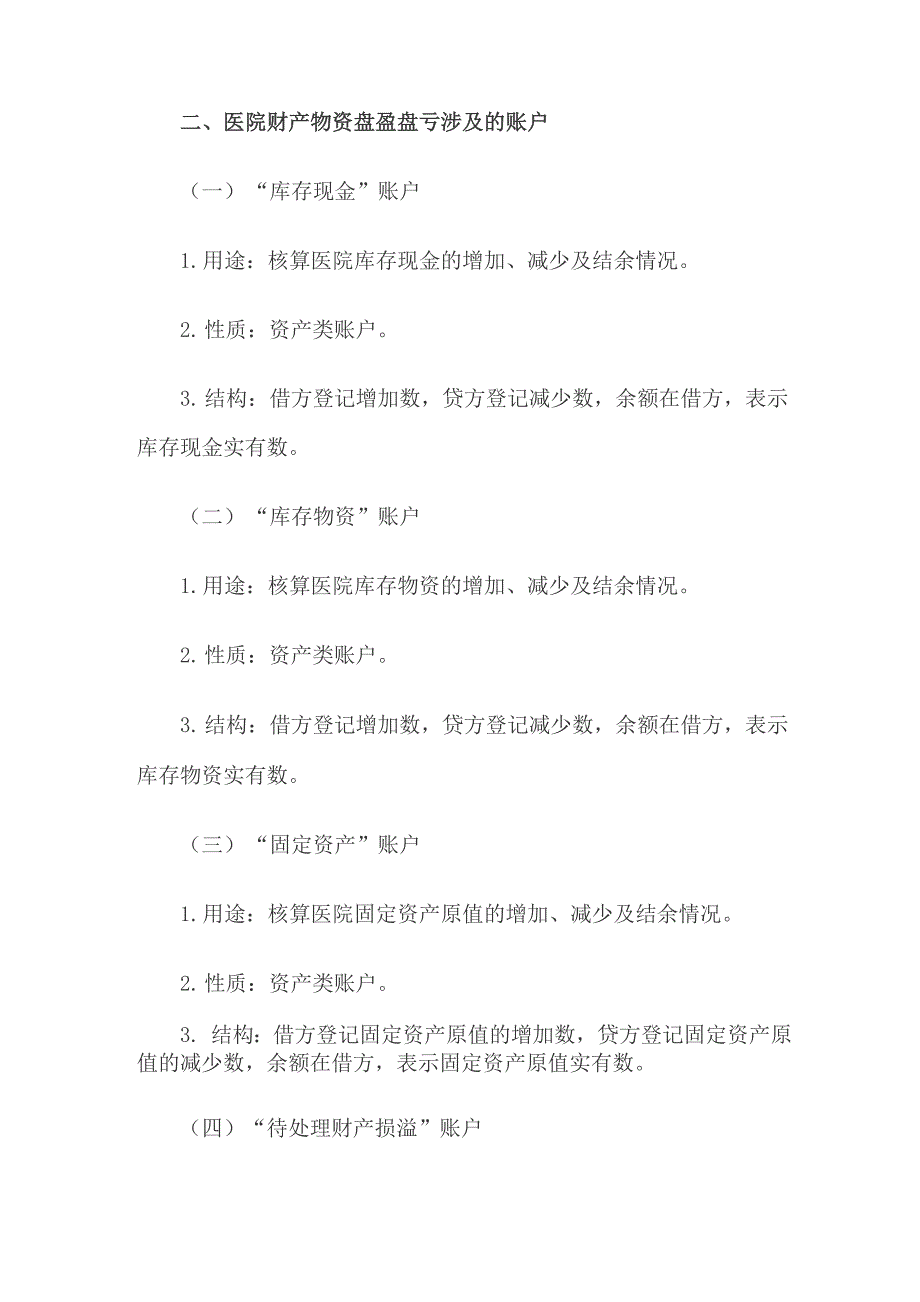 二、医院财产物资盘盈盘亏涉及的账户

（一）“库存现金”账户

1. 用途：核算医院库存现金的增加、减少及结余情况。

2. 性质：资产类账户。

3. 结构：借方登记增加数，贷方登记减少数，余额在借方，表示库存现金实有数。

（二）“库存物资”账户

1. 用途：核算医院库存物资的增加、减少及结余情况。

2. 性质：资产类账户。

3. 结构：借方登记增加数，贷方登记减少数，余额在借方，表示库存物资实有数。

（三）“固定资产”账户

1. 用途：核算医院固定资产原值的增加、减少及结余情况。

2. 性质：资产类账户。

3. 结构：借方登记固定资产原值的增加数，贷方登记固定资产原值的减少数，余额在借方，表示固定资产原值实有数。

（四）“待处理财产损溢”账户